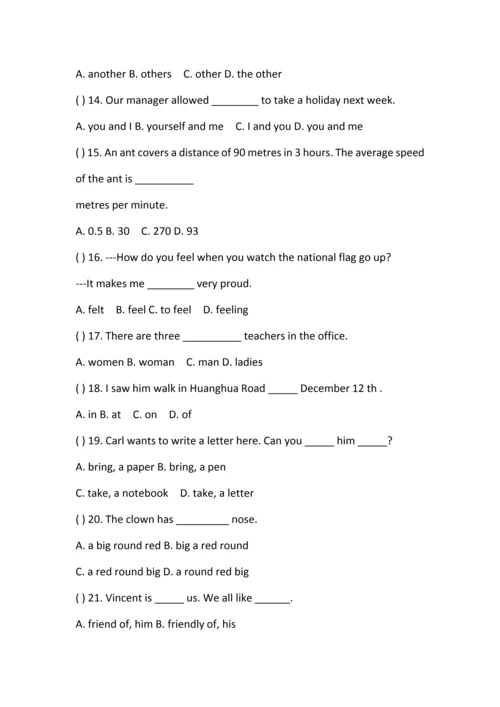 A. another B. others C. other D. the other

( ) 14. Our manager allowed ________ to take a holiday next week.

A. you and I B. yourself and me C. I and you D. you and me

( ) 15. An ant covers a distance of 90 metres in 3 hours. The average speed of the ant is __________

metres per minute.

A. 0.5 B. 30 C. 270 D. 93

( ) 16. ---How do you feel when you watch the national flag go up?

---It makes me ________ very proud.

A. felt B. feel C. to feel D. feeling

( ) 17. There are three __________ teachers in the office.

A. women B. woman C. man D. ladies

( ) 18. I saw him walk in Huanghua Road _____ December 12 th .

A. in B. at C. on D. of

( ) 19. Carl wants to write a letter here. Can you _____ him _____?

A. bring, a paper B. bring, a pen

C. take, a notebook D. take, a letter

( ) 20. The clown has _________ nose.

A. a big round red B. big a red round

C. a red round big D. a round red big

( ) 21. Vincent is _____ us. We all like ______.

A. friend of, him B. friendly of, his